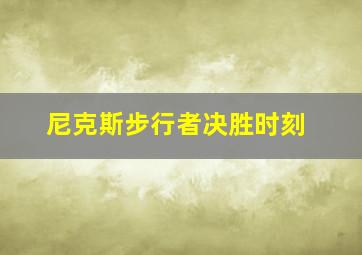 尼克斯步行者决胜时刻